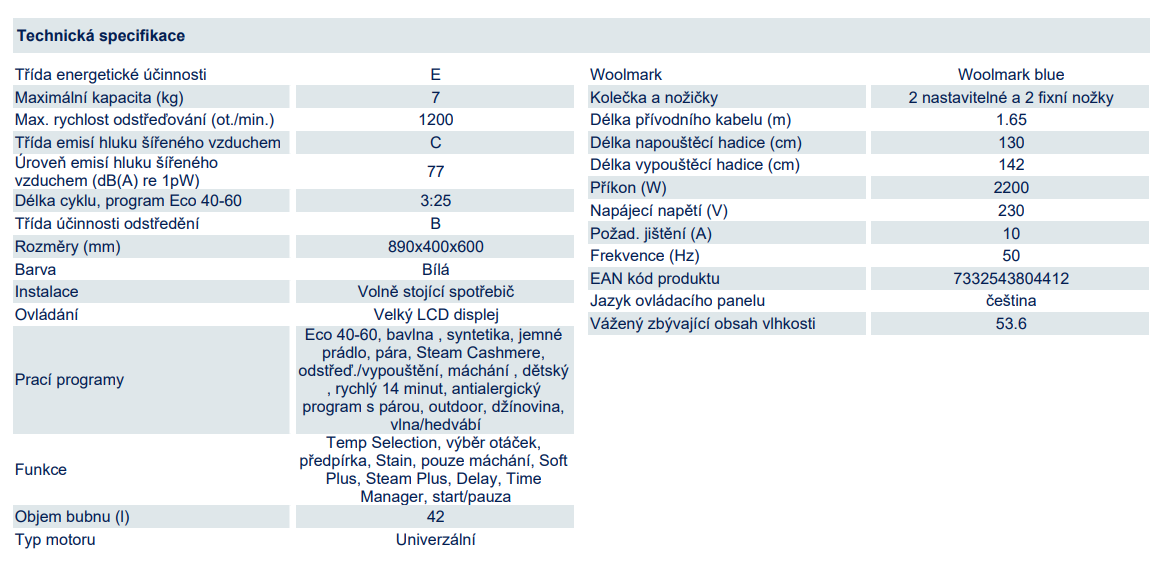 Technická specifikace

| | |
|---|---|
| Třída energetické účinnosti | E |
| Maximální kapacita (kg) | 7 |
| Max. rychlost odstřeďování (ot./min.) | 1200 |
| Třída emisí hluku šířeného vzduchem | C |
| Úroveň emisí hluku šířeného vzduchem (dB(A) re 1pW) | 77 |
| Délka cyklu, program Eco 40-60 | 3:25 |
| Třída účinnosti odstředění | B |
| Rozměry (mm) | 890x400x600 |
| Barva | Bílá |
| Instalace | Volně stojící spotřebič |
| Ovládání | Velký LCD displej |
| Prací programy | Eco 40-60, bavlna , syntetika, jemné prádlo, pára, Steam Cashmere, odstřeď./vypouštění, máchání , dětský , rychlý 14 minut, antialergický program s párou, outdoor, džínovina, vlna/hedvábí |
| Funkce | Temp Selection, výběr otáček, předpírka, Stain, pouze máchání, Soft Plus, Steam Plus, Delay, Time Manager, start/pauza |
| Objem bubnu (l) | 42 |
| Typ motoru | Univerzální |

| | |
|---|---|
| Woolmark | Woolmark blue |
| Kolečka a nožičky | 2 nastavitelné a 2 fixní nožky |
| Délka přívodního kabelu (m) | 1.65 |
| Délka napouštěcí hadice (cm) | 130 |
| Délka vypouštěcí hadice (cm) | 142 |
| Příkon (W) | 2200 |
| Napájecí napětí (V) | 230 |
| Požad. jištění (A) | 10 |
| Frekvence (Hz) | 50 |
| EAN kód produktu | 7332543804412 |
| Jazyk ovládacího panelu | čeština |
| Vážený zbývající obsah vlhkosti | 53.6 |